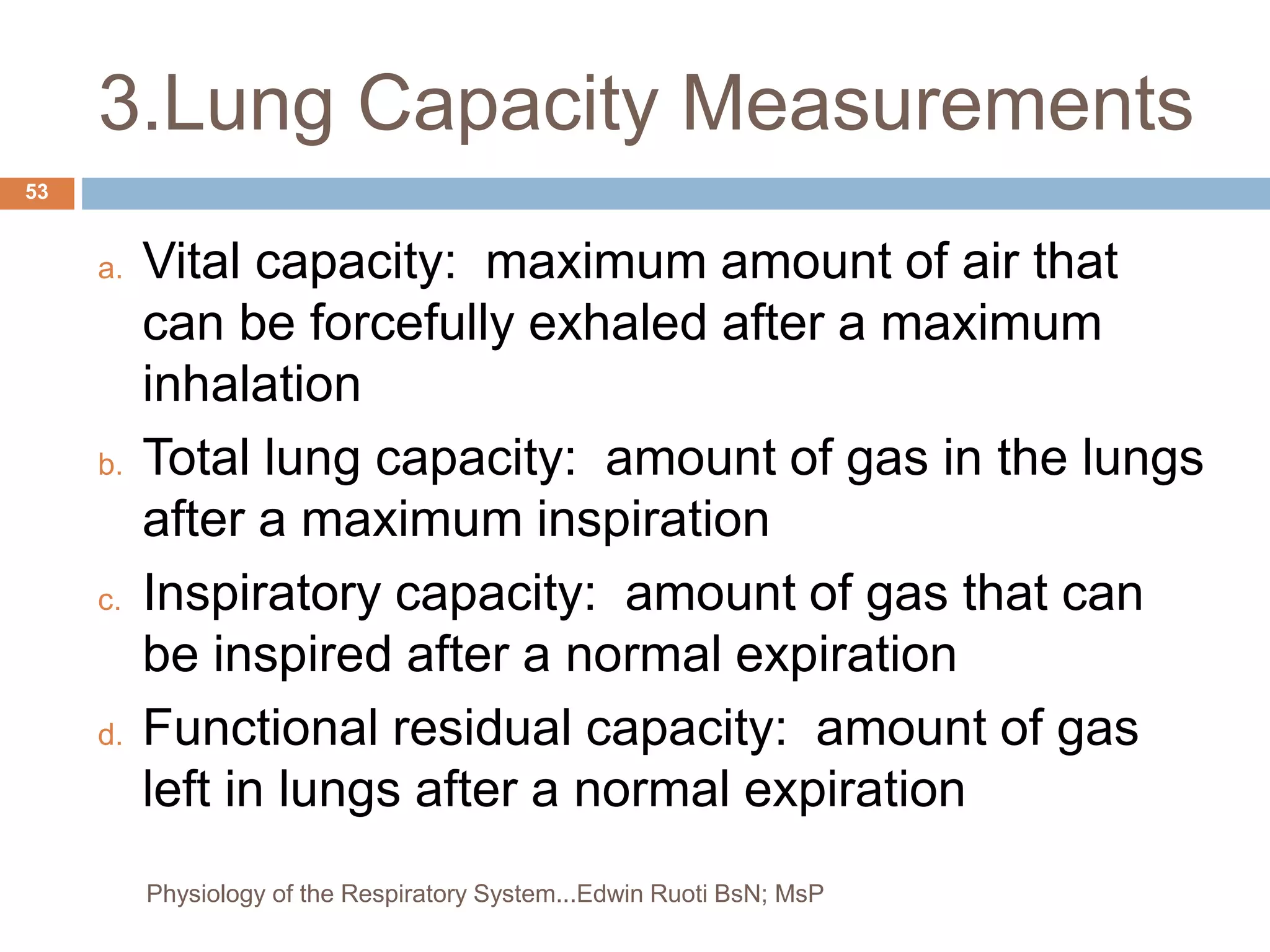 3.Lung Capacity Measurements

53

a. Vital capacity: maximum amount of air that can be forcefully exhaled after a maximum inhalation

b. Total lung capacity: amount of gas in the lungs after a maximum inspiration

c. Inspiratory capacity: amount of gas that can be inspired after a normal expiration

d. Functional residual capacity: amount of gas left in lungs after a normal expiration

Physiology of the Respiratory System...Edwin Ruoti BsN; MsP